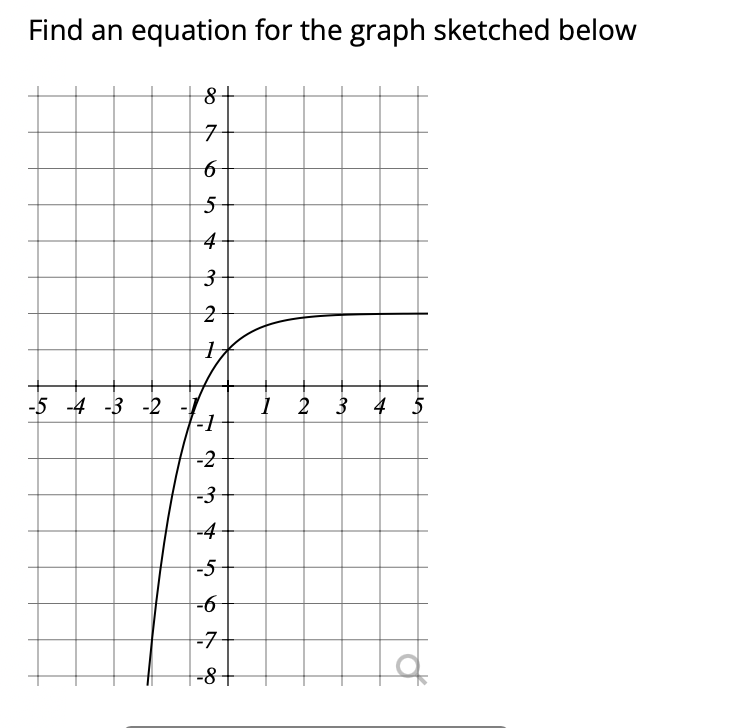 Find an equation for the graph sketched below

8
7
6
5
4
3
2
1
-5 -4 -3 -2 -1
1 2 3 4 5
-1
-2
-3
-4
-5
-6
-7
-8